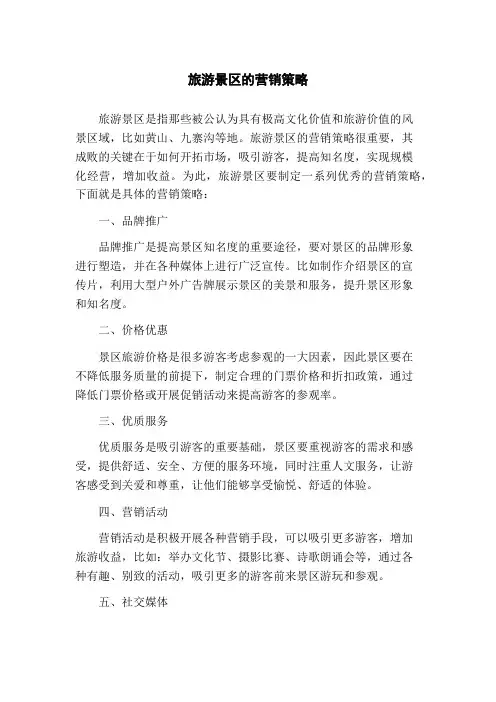 旅游景区的营销策略

旅游景区是指那些被公认为具有极高文化价值和旅游价值的风景区域，比如黄山、九寨沟等地。旅游景区的营销策略很重要，其成败的关键在于如何开拓市场，吸引游客，提高知名度，实现规模化经营，增加收益。为此，旅游景区要制定一系列优秀的营销策略，下面就是具体的营销策略：

一、品牌推广

品牌推广是提高景区知名度的重要途径，要对景区的品牌形象进行塑造，并在各种媒体上进行广泛宣传。比如制作介绍景区的宣传片，利用大型户外广告牌展示景区的美景和服务，提升景区形象和知名度。

二、价格优惠

景区旅游价格是很多游客考虑参观的一大因素，因此景区要在不降低服务质量的前提下，制定合理的门票价格和折扣政策，通过降低门票价格或开展促销活动来提高游客的参观率。

三、优质服务

优质服务是吸引游客的重要基础，景区要重视游客的需求和感受，提供舒适、安全、方便的服务环境，同时注重人文服务，让游客感受到关爱和尊重，让他们能够享受愉悦、舒适的体验。

四、营销活动

营销活动是积极开展各种营销手段，可以吸引更多游客，增加旅游收益，比如：举办文化节、摄影比赛、诗歌朗诵会等，通过各种有趣、别致的活动，吸引更多的游客前来景区游玩和参观。

五、社交媒体